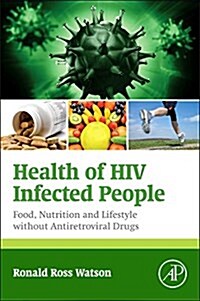 Health of HIV Infected People

Food, Nutrition and Lifestyle without Antiretroviral Drugs

Ronald Ross Watson

AP